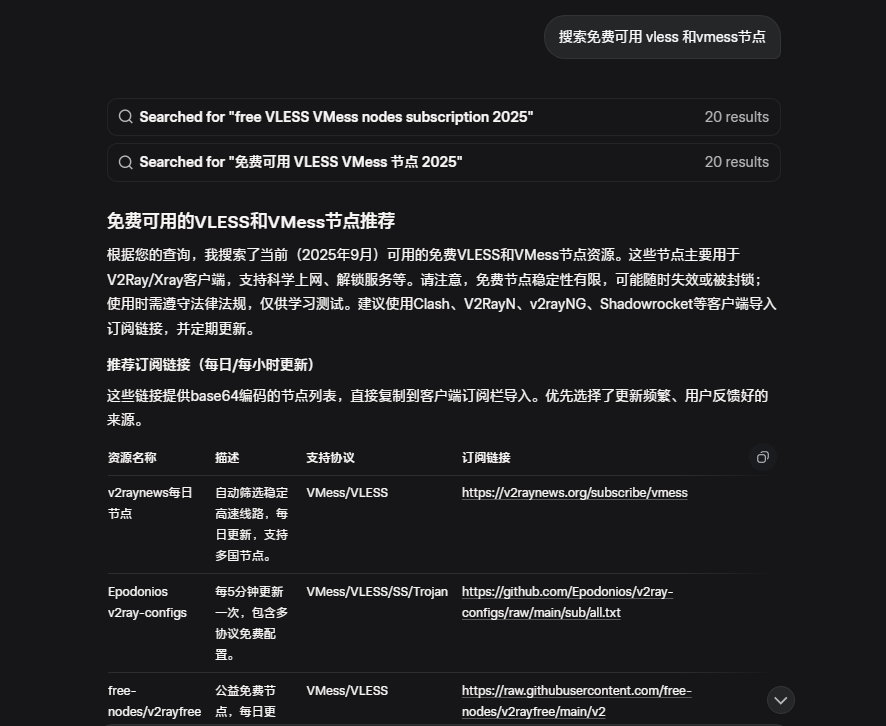 搜索免费可用 vless 和vmess节点

Searched for "free VLESS VMess nodes subscription 2025" 20 results

Searched for "免费可用 VLESS VMess 节点 2025" 20 results

免费可用的VLESS和VMess节点推荐

根据您的查询，我搜索了当前（2025年9月）可用的免费VLESS和VMess节点资源。这些节点主要用于V2Ray/Xray客户端，支持科学上网、解锁服务等。请注意，免费节点稳定性有限，可能随时失效或被封锁；使用时需遵守法律法规，仅供学习测试。建议使用Clash、V2RayN、v2rayNG、Shadowrocket等客户端导入订阅链接，并定期更新。

推荐订阅链接（每日/每小时更新）

这些链接提供base64编码的节点列表，直接复制到客户端订阅栏导入。优先选择了更新频繁、用户反馈好的来源。

| 资源名称 | 描述 | 支持协议 | 订阅链接 |
|---|---|---|---|
| v2raynews每日节点 | 自动筛选稳定高速线路，每日更新，支持多国节点。 | VMess/VLESS | https://v2raynews.org/subscribe/vmess |
| Epodonios v2ray-configs | 每5分钟更新一次，包含多协议免费配置。 | VMess/VLESS/SS/Trojan | https://github.com/Epodonios/v2ray-configs/raw/main/sub/all.txt |
| free-nodes/v2rayfree | 公益免费节点，每日更 | VMess/VLESS | https://raw.githubusercontent.com/free-nodes/v2rayfree/main/v2 |